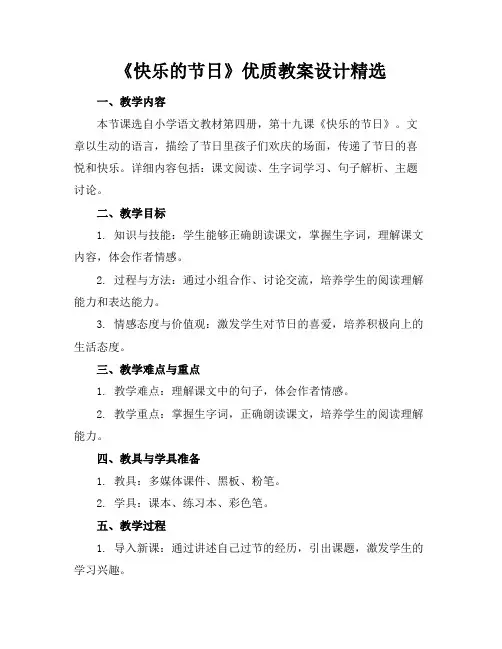 《快乐的节日》优质教案设计精选

一、教学内容

本节课选自小学语文教材第四册，第十九课《快乐的节日》。文章以生动的语言，描绘了节日里孩子们欢庆的场面，传递了节日的喜悦和快乐。详细内容包括：课文阅读、生字词学习、句子解析、主题讨论。

二、教学目标

1. 知识与技能：学生能够正确朗读课文，掌握生字词，理解课文内容，体会作者情感。

2. 过程与方法：通过小组合作、讨论交流，培养学生的阅读理解能力和表达能力。

3. 情感态度与价值观：激发学生对节日的喜爱，培养积极向上的生活态度。

三、教学难点与重点

1. 教学难点：理解课文中的句子，体会作者情感。

2. 教学重点：掌握生字词，正确朗读课文，培养学生的阅读理解能力。

四、教具与学具准备

1. 教具：多媒体课件、黑板、粉笔。

2. 学具：课本、练习本、彩色笔。

五、教学过程

1. 导入新课：通过讲述自己过节的经历，引出课题，激发学生的学习兴趣。